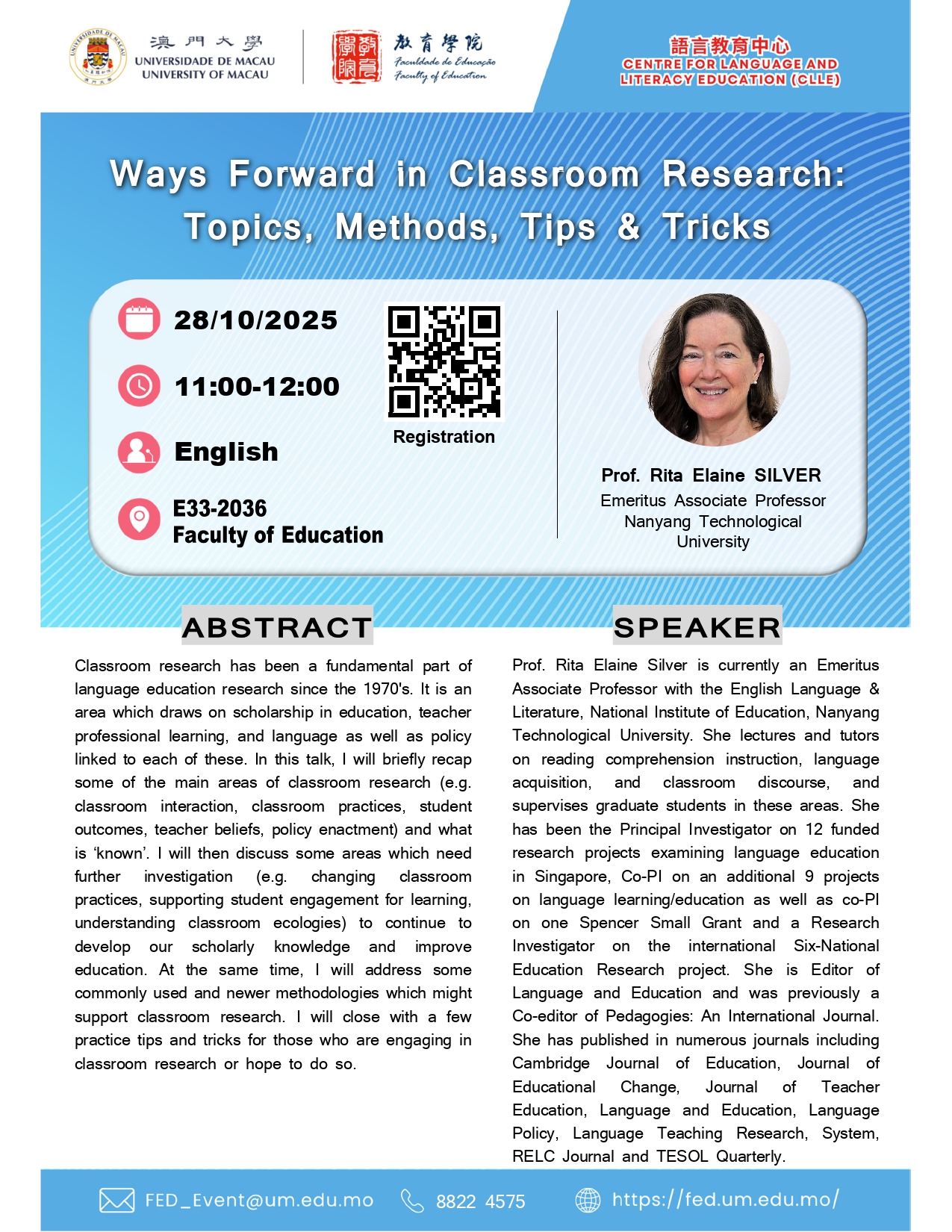 澳門大學
UNIVERSIDADE DE MACAU
UNIVERSITY OF MACAU

教育學院
Faculdade de Educação
Faculty of Education

語言教育中心
CENTRE FOR LANGUAGE AND LITERACY EDUCATION (CLLE)

Ways Forward in Classroom Research: Topics, Methods, Tips & Tricks

28/10/2025

11:00-12:00

English

E33-2036
Faculty of Education

Registration

Prof. Rita Elaine SILVER
Emeritus Associate Professor
Nanyang Technological University

ABSTRACT

Classroom research has been a fundamental part of language education research since the 1970's. It is an area which draws on scholarship in education, teacher professional learning, and language as well as policy linked to each of these. In this talk, I will briefly recap some of the main areas of classroom research (e.g. classroom interaction, classroom practices, student outcomes, teacher beliefs, policy enactment) and what is 'known'. I will then discuss some areas which need further investigation (e.g. changing classroom practices, supporting student engagement for learning, understanding classroom ecologies) to continue to develop our scholarly knowledge and improve education. At the same time, I will address some commonly used and newer methodologies which might support classroom research. I will close with a few practice tips and tricks for those who are engaging in classroom research or hope to do so.

SPEAKER

Prof. Rita Elaine Silver is currently an Emeritus Associate Professor with the English Language & Literature, National Institute of Education, Nanyang Technological University. She lectures and tutors on reading comprehension instruction, language acquisition, and classroom discourse, and supervises graduate students in these areas. She has been the Principal Investigator on 12 funded research projects examining language education in Singapore, Co-PI on an additional 9 projects on language learning/education as well as co-PI on one Spencer Small Grant and a Research Investigator on the international Six-National Education Research project. She is Editor of Language and Education and was previously a Co-editor of Pedagogies: An International Journal. She has published in numerous journals including Cambridge Journal of Education, Journal of Educational Change, Journal of Teacher Education, Language and Education, Language Policy, Language Teaching Research, System, RELC Journal and TESOL Quarterly.

FED_Event@um.edu.mo 8822 4575 https://fed.um.edu.mo/